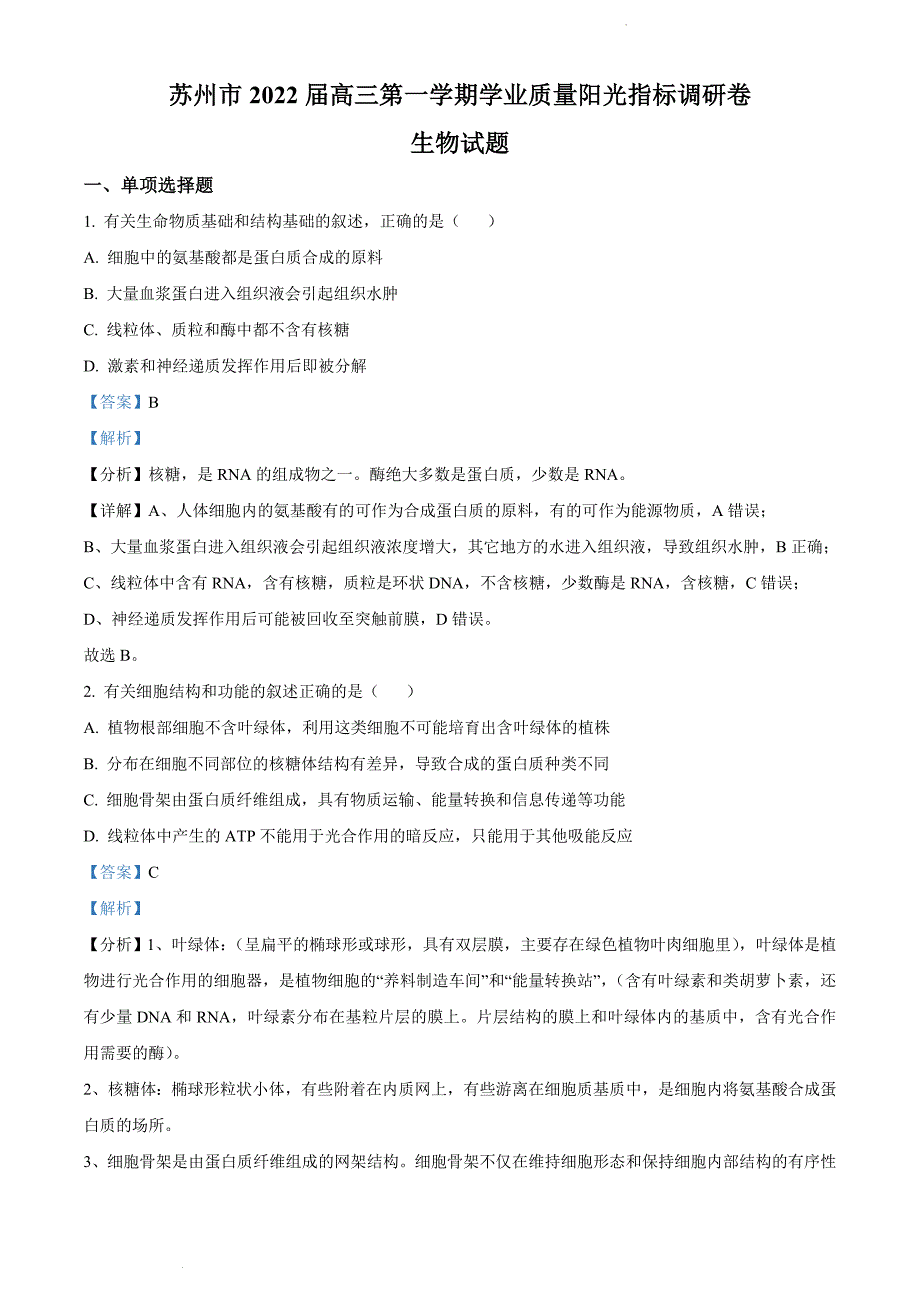 苏州市 2022 届高三第一学期学业质量阳光指标调研卷

生物试题

一、单项选择题

1. 有关生命物质基础和结构基础的叙述，正确的是（　　）

A. 细胞中的氨基酸都是蛋白质合成的原料

B. 大量血浆蛋白进入组织液会引起组织水肿

C. 线粒体、质粒和酶中都不含有核糖

D. 激素和神经递质发挥作用后即被分解

【答案】B

【解析】

【分析】核糖，是 RNA 的组成物之一。酶绝大多数是蛋白质，少数是 RNA。

【详解】A、人体细胞内的氨基酸有的可作为合成蛋白质的原料，有的可作为能源物质，A 错误；

B、大量血浆蛋白进入组织液会引起组织液浓度增大，其它地方的水进入组织液，导致组织水肿，B 正确；

C、线粒体中含有 RNA，含有核糖，质粒是环状 DNA，不含核糖，少数酶是 RNA，含核糖，C 错误；

D、神经递质发挥作用后可能被回收至突触前膜，D 错误。

故选 B。

2. 有关细胞结构和功能的叙述正确的是（　　）

A. 植物根部细胞不含叶绿体，利用这类细胞不可能培育出含叶绿体的植株

B. 分布在细胞不同部位的核糖体结构有差异，导致合成的蛋白质种类不同

C. 细胞骨架由蛋白质纤维组成，具有物质运输、能量转换和信息传递等功能

D. 线粒体中产生的 ATP 不能用于光合作用的暗反应，只能用于其他吸能反应

【答案】C

【解析】

【分析】1、叶绿体：(呈扁平的椭球形或球形，具有双层膜，主要存在绿色植物叶肉细胞里)，叶绿体是植物进行光合作用的细胞器，是植物细胞的“养料制造车间”和“能量转换站”，(含有叶绿素和类胡萝卜素，还有少量 DNA 和 RNA，叶绿素分布在基粒片层的膜上。片层结构的膜上和叶绿体内的基质中，含有光合作用需要的酶)。

2、核糖体：椭球形粒状小体，有些附着在内质网上，有些游离在细胞质基质中，是细胞内将氨基酸合成蛋白质的场所。

3、细胞骨架是由蛋白质纤维组成的网架结构。细胞骨架不仅在维持细胞形态和保持细胞内部结构的有序性